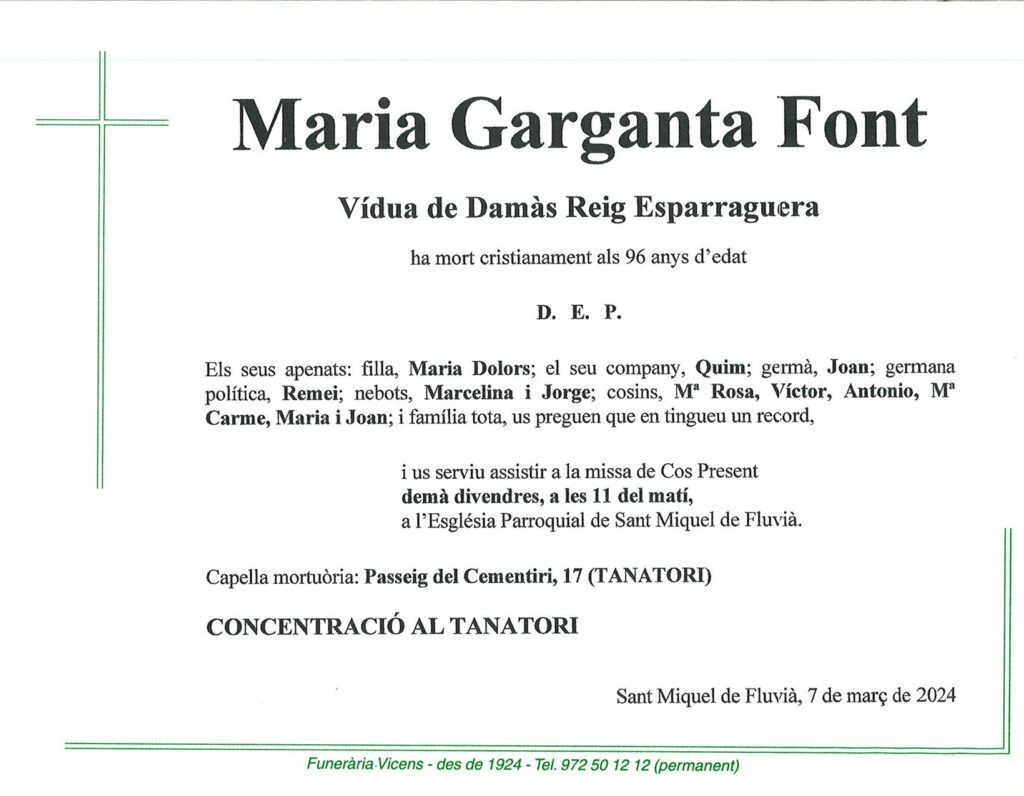 Maria Garganta Font

Vídua de Damàs Reig Esparraguera

ha mort cristianament als 96 anys d'edat

D. E. P.

Els seus apenats: filla, Maria Dolors; el seu company, Quim; germà, Joan; germana política, Remei; nebots, Marcelina i Jorge; cosins, Mª Rosa, Víctor, Antonio, Mª Carme, Maria i Joan; i família tota, us preguen que en tingueu un record,

i us serviu assistir a la missa de Cos Present
demà divendres, a les 11 del matí,
a l'Església Parroquial de Sant Miquel de Fluvià.

Capella mortuòria: Passeig del Cementiri, 17 (TANATORI)

CONCENTRACIÓ AL TANATORI

Sant Miquel de Fluvià, 7 de març de 2024

Funerària Vicens - des de 1924 - Tel. 972 50 12 12 (permanent)